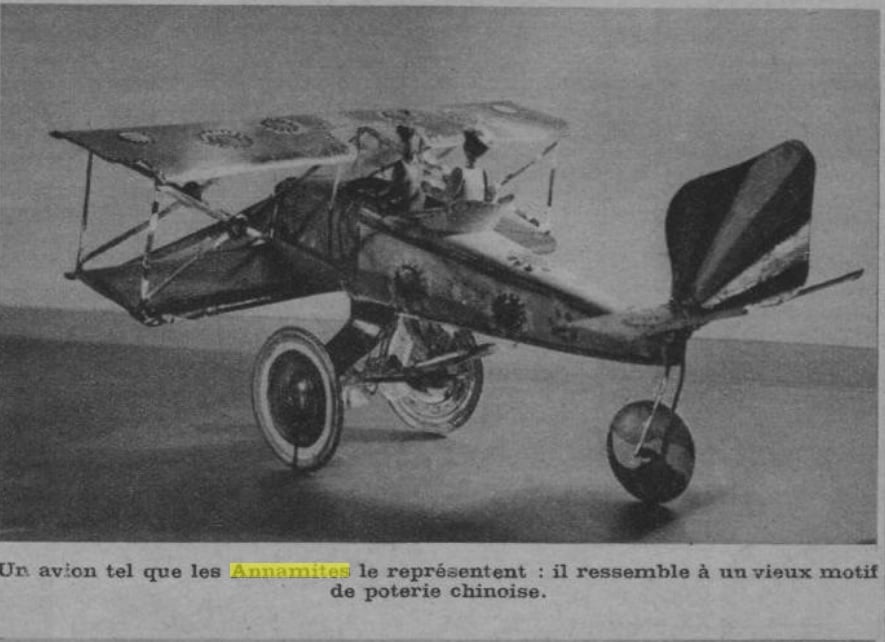 Un avion tel que les Annamites le représentent : il ressemble à un vieux motif de poterie chinoise.